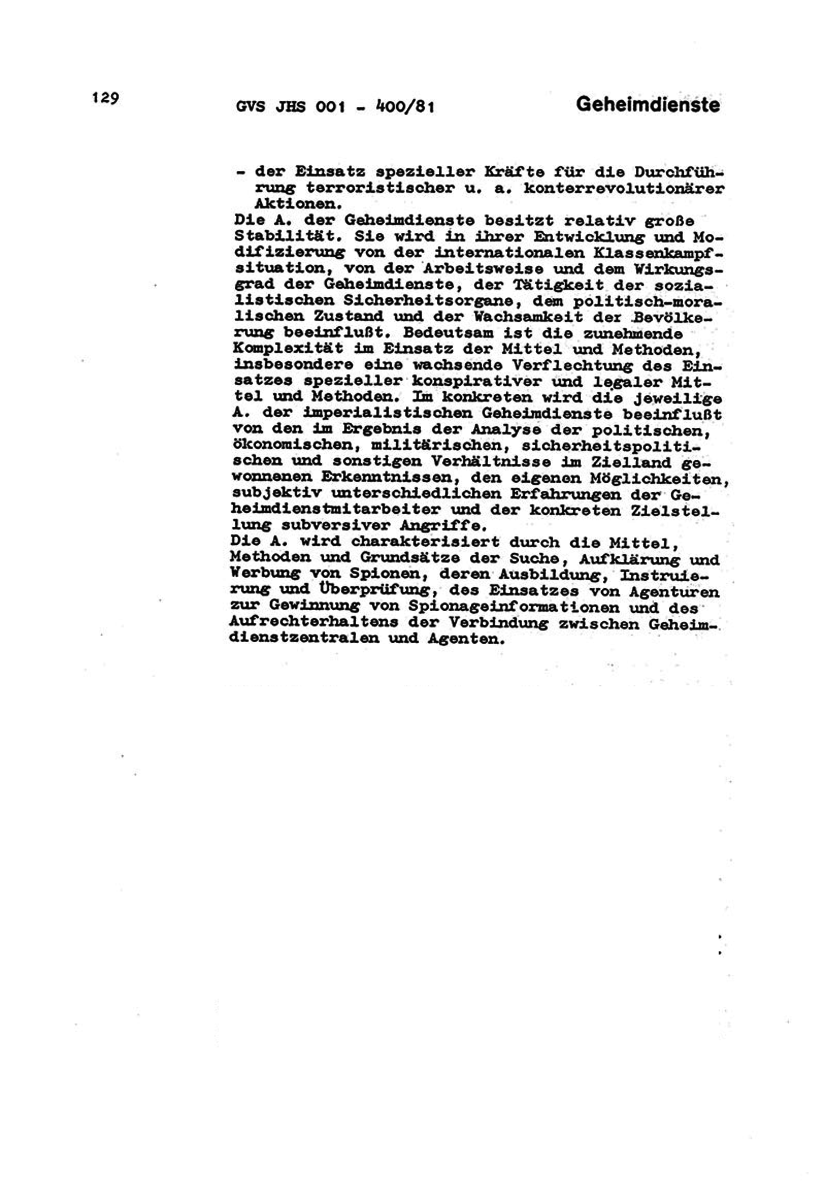 129 GVS JHS 001 - 400/81 Geheimdienste

- der Einsatz spezieller Kräfte für die Durchführung terroristischer u. a. konterrevolutionärer Aktionen.
Die A. der Geheimdienste besitzt relativ große Stabilität. Sie wird in ihrer Entwicklung und Modifizierung von der internationalen Klassenkampfsituation, von der Arbeitsweise und dem Wirkungsgrad der Geheimdienste, der Tätigkeit der sozialistischen Sicherheitsorgane, dem politisch-moralischen Zustand und der Wachsamkeit der Bevölkerung beeinflußt. Bedeutsam ist die zunehmende Komplexität im Einsatz der Mittel und Methoden, insbesondere eine wachsende Verflechtung des Einsatzes spezieller konspirativer und legaler Mittel und Methoden. Im konkreten wird die jeweilige A. der imperialistischen Geheimdienste beeinflußt von den im Ergebnis der Analyse der politischen, ökonomischen, militärischen, sicherheitspolitischen und sonstigen Verhältnisse im Zielland gewonnenen Erkenntnissen, den eigenen Möglichkeiten, subjektiv unterschiedlichen Erfahrungen der Geheimdienstmitarbeiter und der konkreten Zielstellung subversiver Angriffe.
Die A. wird charakterisiert durch die Mittel, Methoden und Grundsätze der Suche, Aufklärung und Werbung von Spionen, deren Ausbildung, Instruierung und Überprüfung, des Einsatzes von Agenturen zur Gewinnung von Spionageinformationen und des Aufrechterhaltens der Verbindung zwischen Geheimdienstzentralen und Agenten.